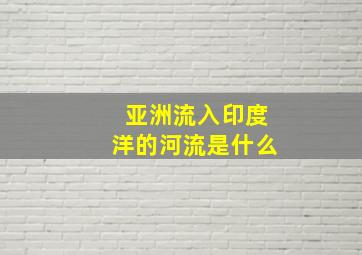 亚洲流入印度洋的河流是什么